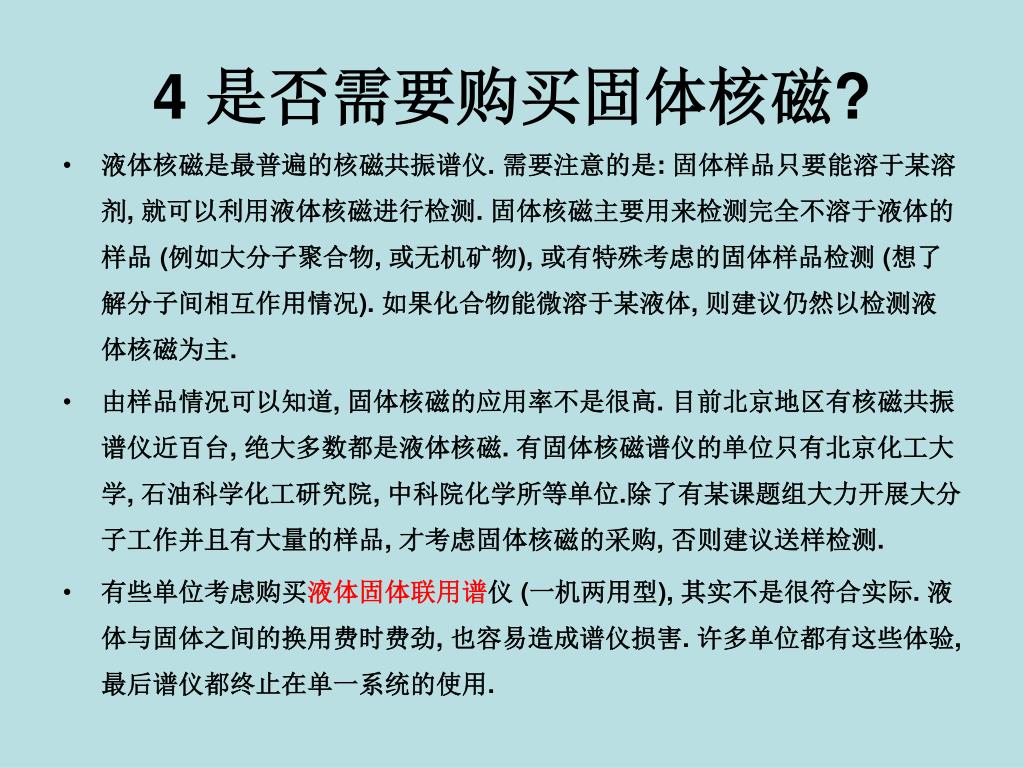 4 是否需要购买固体核磁?

• 液体核磁是最普遍的核磁共振谱仪. 需要注意的是: 固体样品只要能溶于某溶剂, 就可以利用液体核磁进行检测. 固体核磁主要用来检测完全不溶于液体的样品 (例如大分子聚合物, 或无机矿物), 或有特殊考虑的固体样品检测 (想了解分子间相互作用情况). 如果化合物能微溶于某液体, 则建议仍然以检测液体核磁为主.

• 由样品情况可以知道, 固体核磁的应用率不是很高. 目前北京地区有核磁共振谱仪近百台, 绝大多数都是液体核磁. 有固体核磁谱仪的单位只有北京化工大学, 石油科学化工研究院, 中科院化学所等单位.除了有某课题组大力开展大分子工作并且有大量的样品, 才考虑固体核磁的采购, 否则建议送样检测.

• 有些单位考虑购买液体固体联用谱仪 (一机两用型), 其实不是很符合实际. 液体与固体之间的换用费时费劲, 也容易造成谱仪损害. 许多单位都有这些体验, 最后谱仪都终止在单一系统的使用.